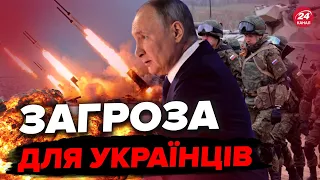 24
КАНАЛ

ЗАГРОЗА
ДЛЯ УКРАЇНЦІВ